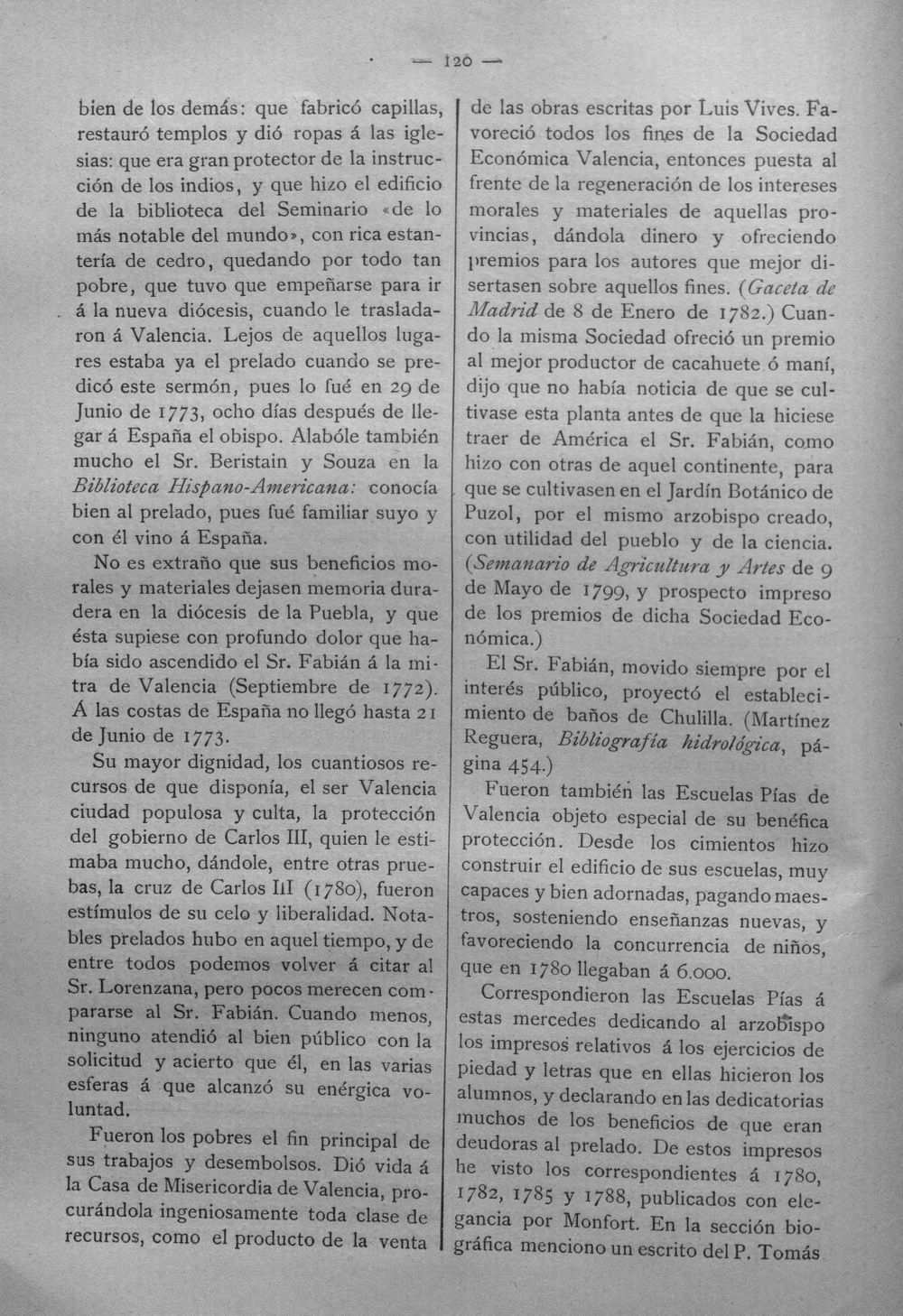 — 120 —

bien de los demás: que fabricó capillas, restauró templos y dió ropas á las iglesias: que era gran protector de la instrucción de los indios, y que hizo el edificio de la biblioteca del Seminario «de lo más notable del mundo», con rica estantería de cedro, quedando por todo tan pobre, que tuvo que empeñarse para ir á la nueva diócesis, cuando le trasladaron á Valencia. Lejos de aquellos lugares estaba ya el prelado cuando se predicó este sermón, pues lo fué en 29 de Junio de 1773, ocho días después de llegar á España el obispo. Alabóle también mucho el Sr. Beristain y Souza en la Biblioteca Hispano-Americana: conocía bien al prelado, pues fué familiar suyo y con él vino á España.

No es extraño que sus beneficios morales y materiales dejasen memoria duradera en la diócesis de la Puebla, y que ésta supiese con profundo dolor que había sido ascendido el Sr. Fabián á la mitra de Valencia (Septiembre de 1772). Á las costas de España no llegó hasta 21 de Junio de 1773.

Su mayor dignidad, los cuantiosos recursos de que disponía, el ser Valencia ciudad populosa y culta, la protección del gobierno de Carlos III, quien le estimaba mucho, dándole, entre otras pruebas, la cruz de Carlos III (1780), fueron estímulos de su celo y liberalidad. Notables prelados hubo en aquel tiempo, y de entre todos podemos volver á citar al Sr. Lorenzana, pero pocos merecen compararse al Sr. Fabián. Cuando menos, ninguno atendió al bien público con la solicitud y acierto que él, en las varias esferas á que alcanzó su enérgica voluntad.

Fueron los pobres el fin principal de sus trabajos y desembolsos. Dió vida á la Casa de Misericordia de Valencia, procurándola ingeniosamente toda clase de recursos, como el producto de la venta de las obras escritas por Luis Vives. Favoreció todos los fines de la Sociedad Económica Valencia, entonces puesta al frente de la regeneración de los intereses morales y materiales de aquellas provincias, dándola dinero y ofreciendo premios para los autores que mejor disertasen sobre aquellos fines. (Gaceta de Madrid de 8 de Enero de 1782.) Cuando la misma Sociedad ofreció un premio al mejor productor de cacahuete ó maní, dijo que no había noticia de que se cultivase esta planta antes de que la hiciese traer de América el Sr. Fabián, como hizo con otras de aquel continente, para que se cultivasen en el Jardín Botánico de Puzol, por el mismo arzobispo creado, con utilidad del pueblo y de la ciencia. (Semanario de Agricultura y Artes de 9 de Mayo de 1799, y prospecto impreso de los premios de dicha Sociedad Económica.)

El Sr. Fabián, movido siempre por el interés público, proyectó el establecimiento de baños de Chulilla. (Martínez Reguera, Bibliografía hidrológica, página 454.)

Fueron también las Escuelas Pías de Valencia objeto especial de su benéfica protección. Desde los cimientos hizo construir el edificio de sus escuelas, muy capaces y bien adornadas, pagando maestros, sosteniendo enseñanzas nuevas, y favoreciendo la concurrencia de niños, que en 1780 llegaban á 6.000.

Correspondieron las Escuelas Pías á estas mercedes dedicando al arzobispo los impresos relativos á los ejercicios de piedad y letras que en ellas hicieron los alumnos, y declarando en las dedicatorias muchos de los beneficios de que eran deudoras al prelado. De estos impresos he visto los correspondientes á 1780, 1782, 1785 y 1788, publicados con elegancia por Monfort. En la sección biográfica menciono un escrito del P. Tomás